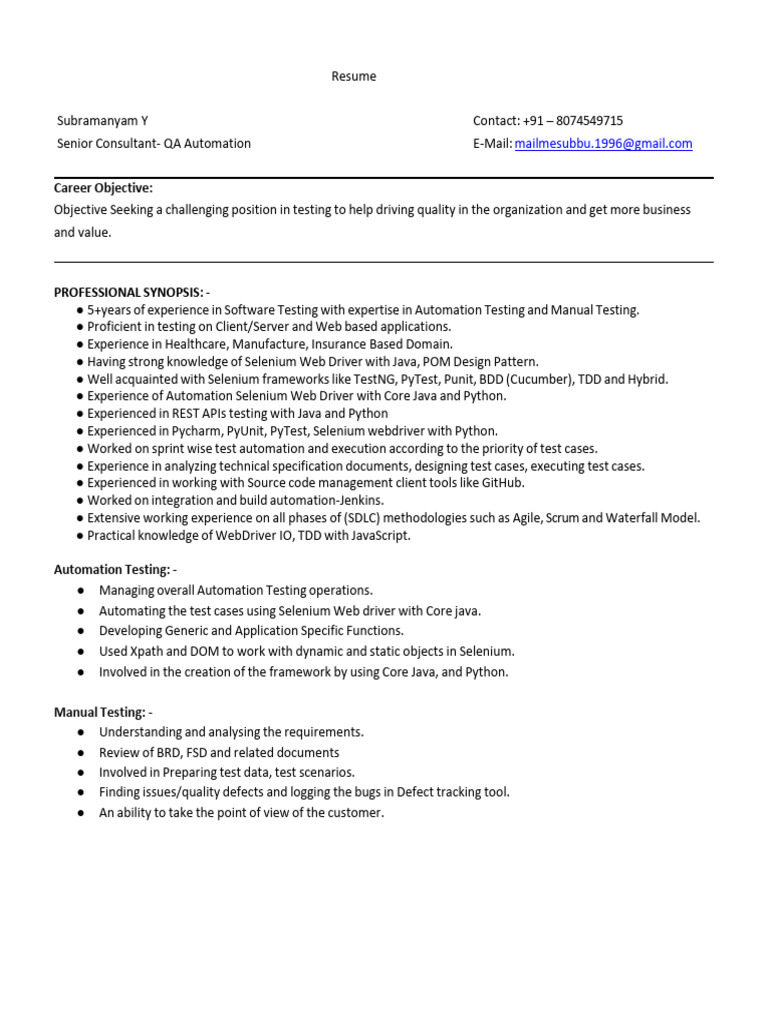 Resume

Subramanyam Y
Senior Consultant- QA Automation

Contact: +91 – 8074549715
E-Mail: mailmesubbu.1996@gmail.com

Career Objective:
Objective Seeking a challenging position in testing to help driving quality in the organization and get more business and value.

PROFESSIONAL SYNOPSIS: -
● 5+years of experience in Software Testing with expertise in Automation Testing and Manual Testing.
● Proficient in testing on Client/Server and Web based applications.
● Experience in Healthcare, Manufacture, Insurance Based Domain.
● Having strong knowledge of Selenium Web Driver with Java, POM Design Pattern.
● Well acquainted with Selenium frameworks like TestNG, PyTest, Punit, BDD (Cucumber), TDD and Hybrid.
● Experience of Automation Selenium Web Driver with Core Java and Python.
● Experienced in REST APIs testing with Java and Python
● Experienced in Pycharm, PyUnit, PyTest, Selenium webdriver with Python.
● Worked on sprint wise test automation and execution according to the priority of test cases.
● Experience in analyzing technical specification documents, designing test cases, executing test cases.
● Experienced in working with Source code management client tools like GitHub.
● Worked on integration and build automation-Jenkins.
● Extensive working experience on all phases of (SDLC) methodologies such as Agile, Scrum and Waterfall Model.
● Practical knowledge of WebDriver IO, TDD with JavaScript.

Automation Testing: -
● Managing overall Automation Testing operations.
● Automating the test cases using Selenium Web driver with Core java.
● Developing Generic and Application Specific Functions.
● Used Xpath and DOM to work with dynamic and static objects in Selenium.
● Involved in the creation of the framework by using Core Java, and Python.

Manual Testing: -
● Understanding and analysing the requirements.
● Review of BRD, FSD and related documents
● Involved in Preparing test data, test scenarios.
● Finding issues/quality defects and logging the bugs in Defect tracking tool.
● An ability to take the point of view of the customer.